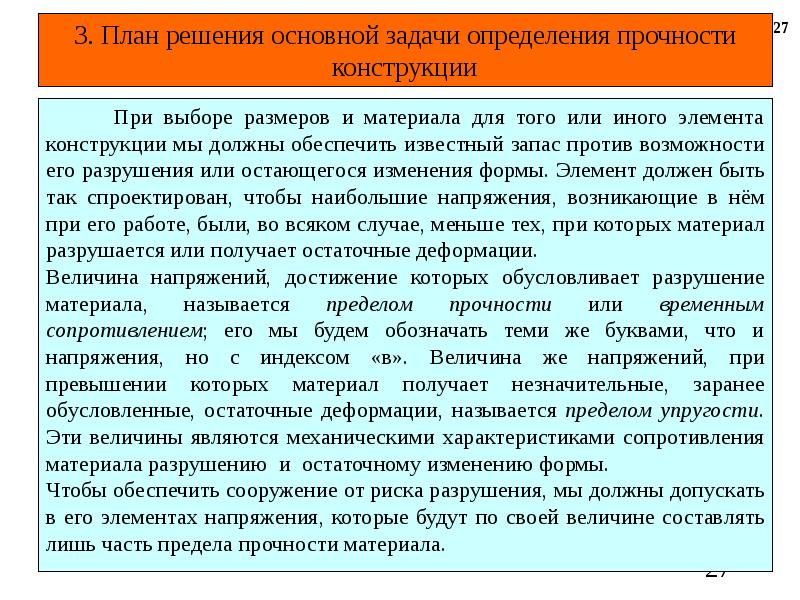 3. План решения основной задачи определения прочности конструкции

27

При выборе размеров и материала для того или иного элемента конструкции мы должны обеспечить известный запас против возможности его разрушения или остающегося изменения формы. Элемент должен быть так спроектирован, чтобы наибольшие напряжения, возникающие в нём при его работе, были, во всяком случае, меньше тех, при которых материал разрушается или получает остаточные деформации.

Величина напряжений, достижение которых обусловливает разрушение материала, называется пределом прочности или временным сопротивлением; его мы будем обозначать теми же буквами, что и напряжения, но с индексом «в». Величина же напряжений, при превышении которых материал получает незначительные, заранее обусловленные, остаточные деформации, называется пределом упругости. Эти величины являются механическими характеристиками сопротивления материала разрушению и остаточному изменению формы.

Чтобы обеспечить сооружение от риска разрушения, мы должны допускать в его элементах напряжения, которые будут по своей величине составлять лишь часть предела прочности материала.

27